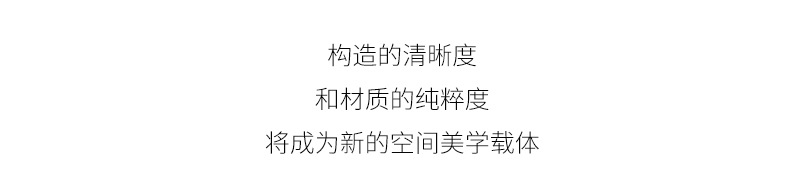 构造的清晰度
和材质的纯粹度
将成为新的空间美学载体